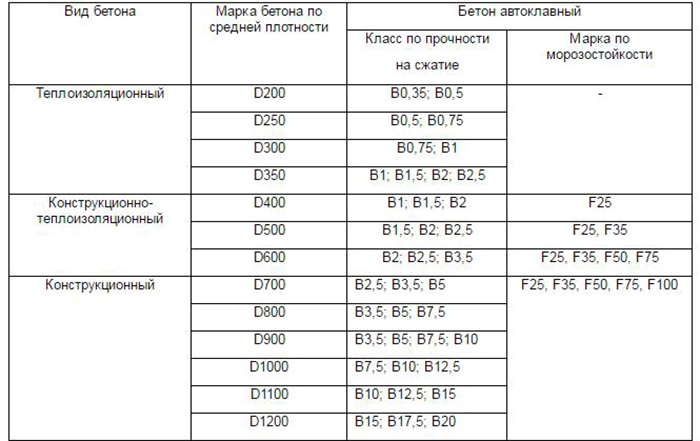 | Вид бетона | Марка бетона по средней плотности | Бетон автоклавный | |
|---|---|---|---|
| | | Класс по прочности на сжатие | Марка по морозостойкости |
| Теплоизоляционный | D200 | B0,35; B0,5 | - |
| | D250 | B0,5; B0,75 | |
| | D300 | B0,75; B1 | |
| | D350 | B1; B1,5; B2; B2,5 | |
| Конструкционно-теплоизоляционный | D400 | B1; B1,5; B2 | F25 |
| | D500 | B1,5; B2; B2,5 | F25, F35 |
| | D600 | B2; B2,5; B3,5 | F25, F35, F50, F75 |
| Конструкционный | D700 | B2,5; B3,5; B5 | F25, F35, F50, F75, F100 |
| | D800 | B3,5; B5; B7,5 | |
| | D900 | B3,5; B5; B7,5; B10 | |
| | D1000 | B7,5; B10; B12,5 | |
| | D1100 | B10; B12,5; B15 | |
| | D1200 | B15; B17,5; B20 | |